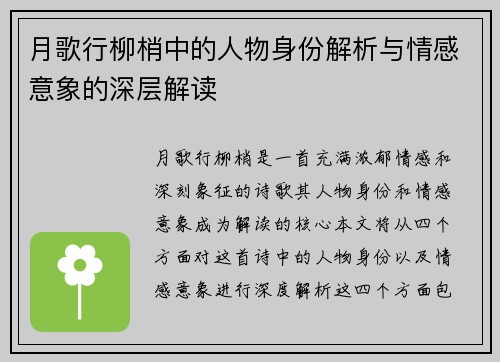 月歌行柳梢中的人物身份解析与情感意象的深层解读

月歌行柳梢是一首充满浓郁情感和深刻象征的诗歌其人物身份和情感意象成为解读的核心本文将从四个方面对这首诗中的人物身份以及情感意象进行深度解析这四个方面包